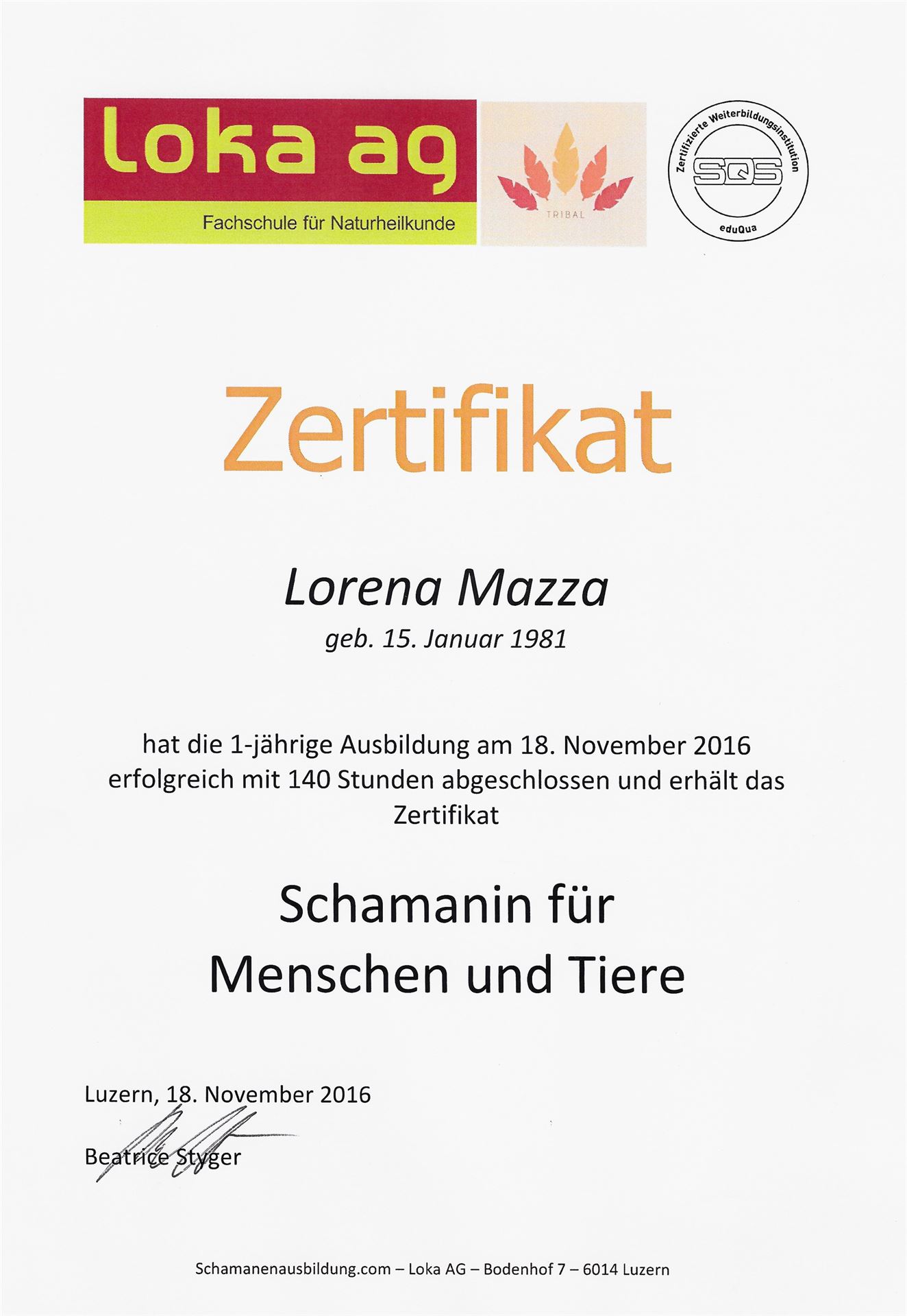 loka ag
Fachschule für Naturheilkunde

TRIBAL

Zertifizierte Weiterbildungsinstitution
SQS
eduQua

Zertifikat

Lorena Mazza
geb. 15. Januar 1981

hat die 1-jährige Ausbildung am 18. November 2016 erfolgreich mit 140 Stunden abgeschlossen und erhält das Zertifikat

Schamanin für
Menschen und Tiere

Luzern, 18. November 2016

Beatrice Styger

Schamanenausbildung.com – Loka AG – Bodenhof 7 – 6014 Luzern